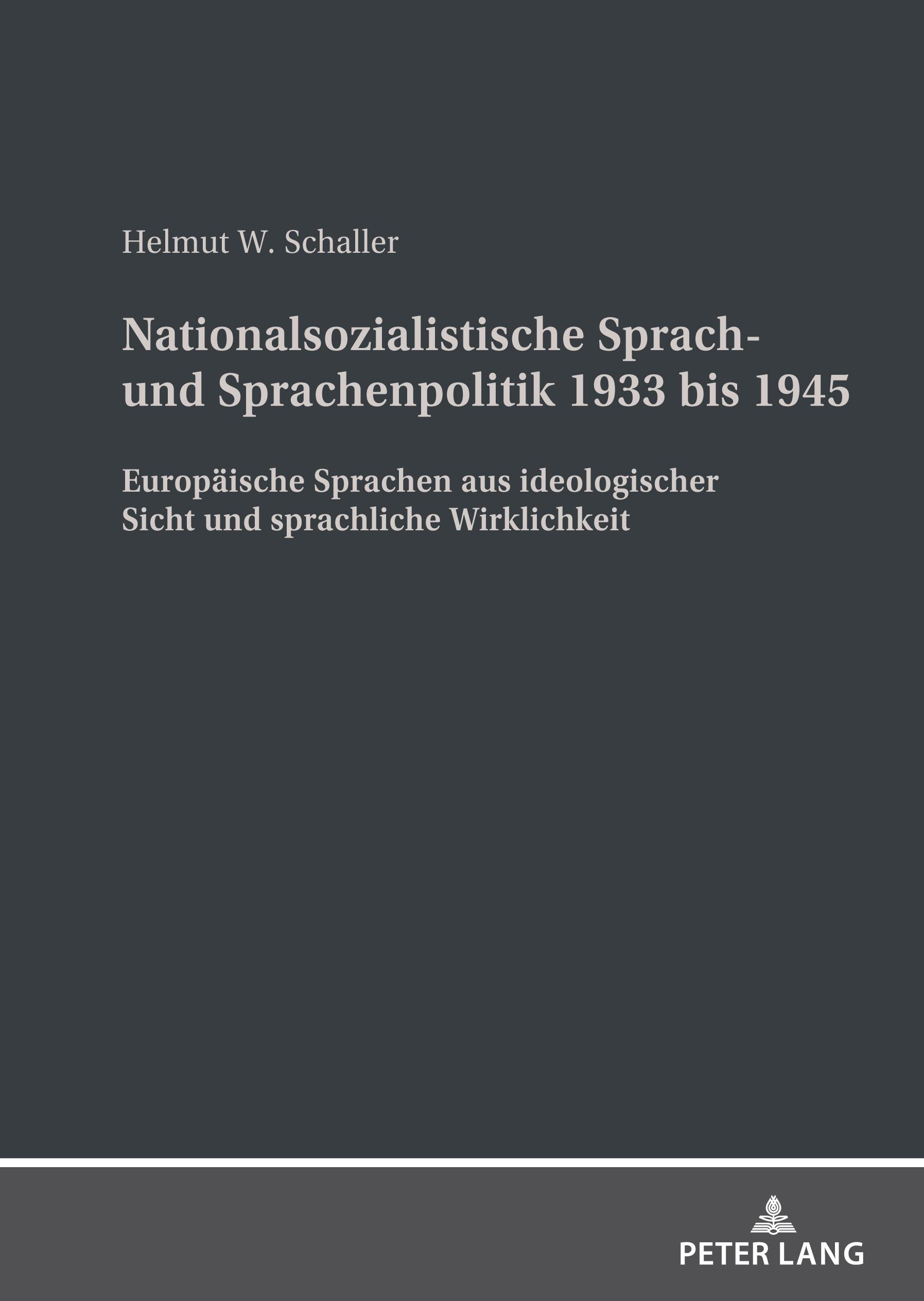 Helmut W. Schaller

Nationalsozialistische Sprach- und Sprachenpolitik 1933 bis 1945

Europäische Sprachen aus ideologischer Sicht und sprachliche Wirklichkeit

PETER LANG